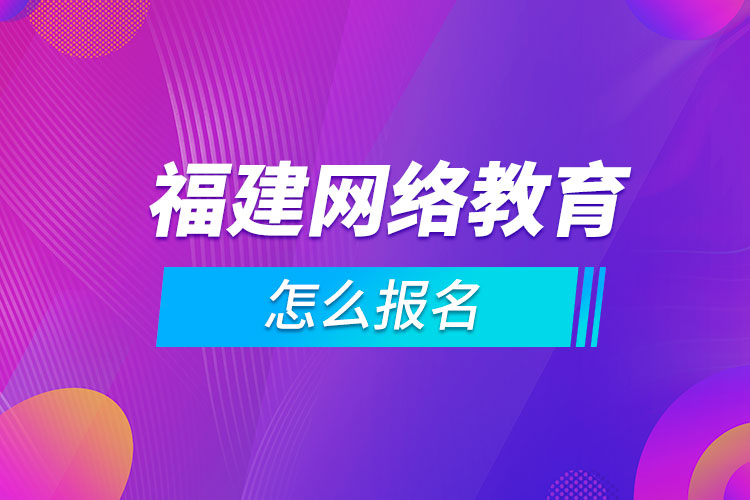 福建网络教育

怎么报名